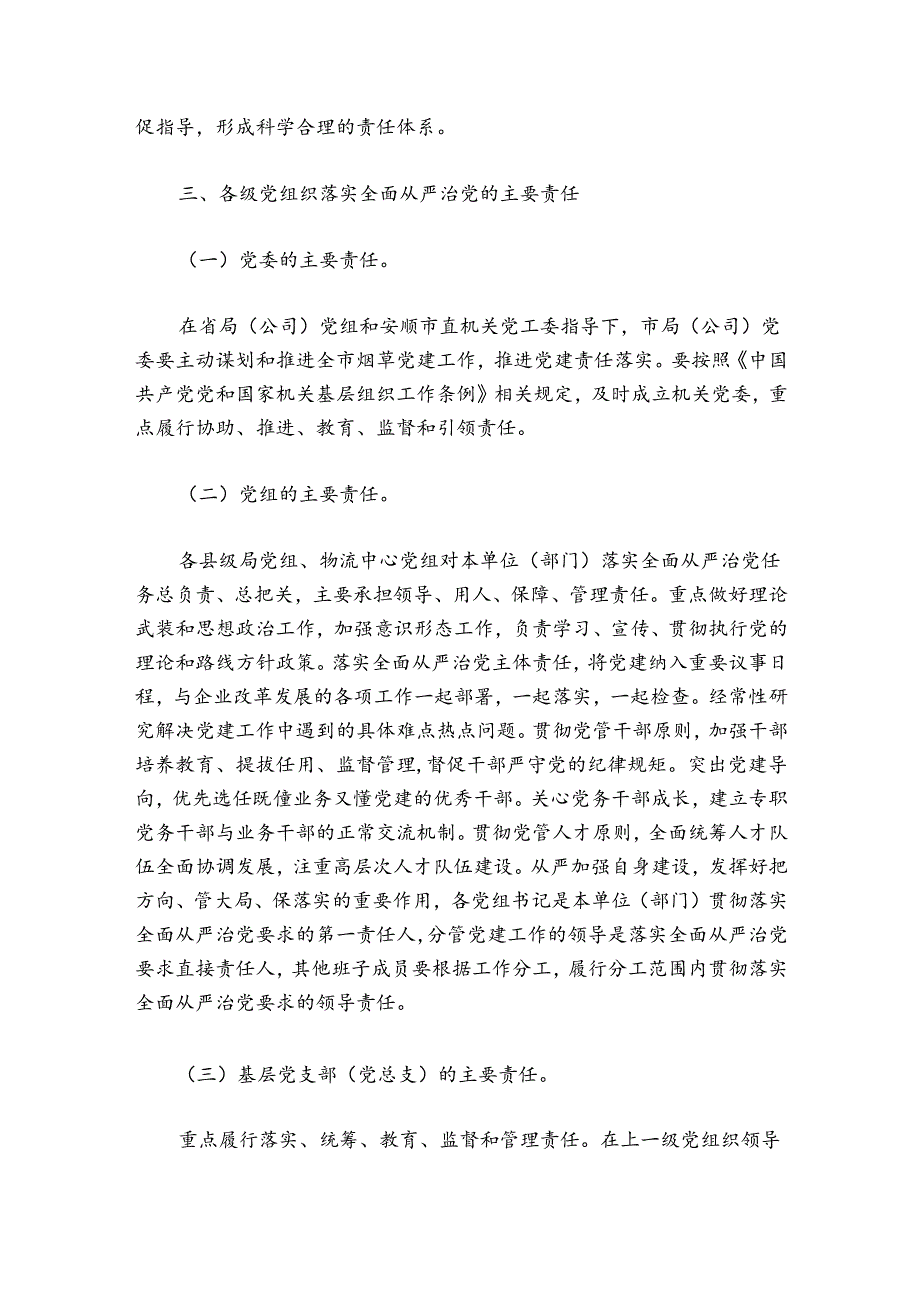 促指导，形成科学合理的责任体系。

三、各级党组织落实全面从严治党的主要责任

（一）党委的主要责任。

在省局（公司）党组和安顺市直机关党工委指导下，市局（公司）党委要主动谋划和推进全市烟草党建工作，推进党建责任落实。要按照《中国共产党党和国家机关基层组织工作条例》相关规定，及时成立机关党委，重点履行协助、推进、教育、监督和引领责任。

（二）党组的主要责任。

各县级局党组、物流中心党组对本单位（部门）落实全面从严治党任务总负责、总把关，主要承担领导、用人、保障、管理责任。重点做好理论武装和思想政治工作，加强意识形态工作，负责学习、宣传、贯彻执行党的理论和路线方针政策。落实全面从严治党主体责任，将党建纳入重要议事日程，与企业改革发展的各项工作一起部署，一起落实，一起检查。经常性研究解决党建工作中遇到的具体难点热点问题。贯彻党管干部原则，加强干部培养教育、提拔任用、监督管理，督促干部严守党的纪律规矩。突出党建导向，优先选任既懂业务又懂党建的优秀干部。关心党务干部成长，建立专职党务干部与业务干部的正常交流机制。贯彻党管人才原则，全面统筹人才队伍全面协调发展，注重高层次人才队伍建设。从严加强自身建设，发挥好把方向、管大局、保落实的重要作用，各党组书记是本单位（部门）贯彻落实全面从严治党要求的第一责任人，分管党建工作的领导是落实全面从严治党要求直接责任人，其他班子成员要根据工作分工，履行分工范围内贯彻落实全面从严治党要求的领导责任。

（三）基层党支部（党总支）的主要责任。

重点履行落实、统筹、教育、监督和管理责任。在上一级党组织领导